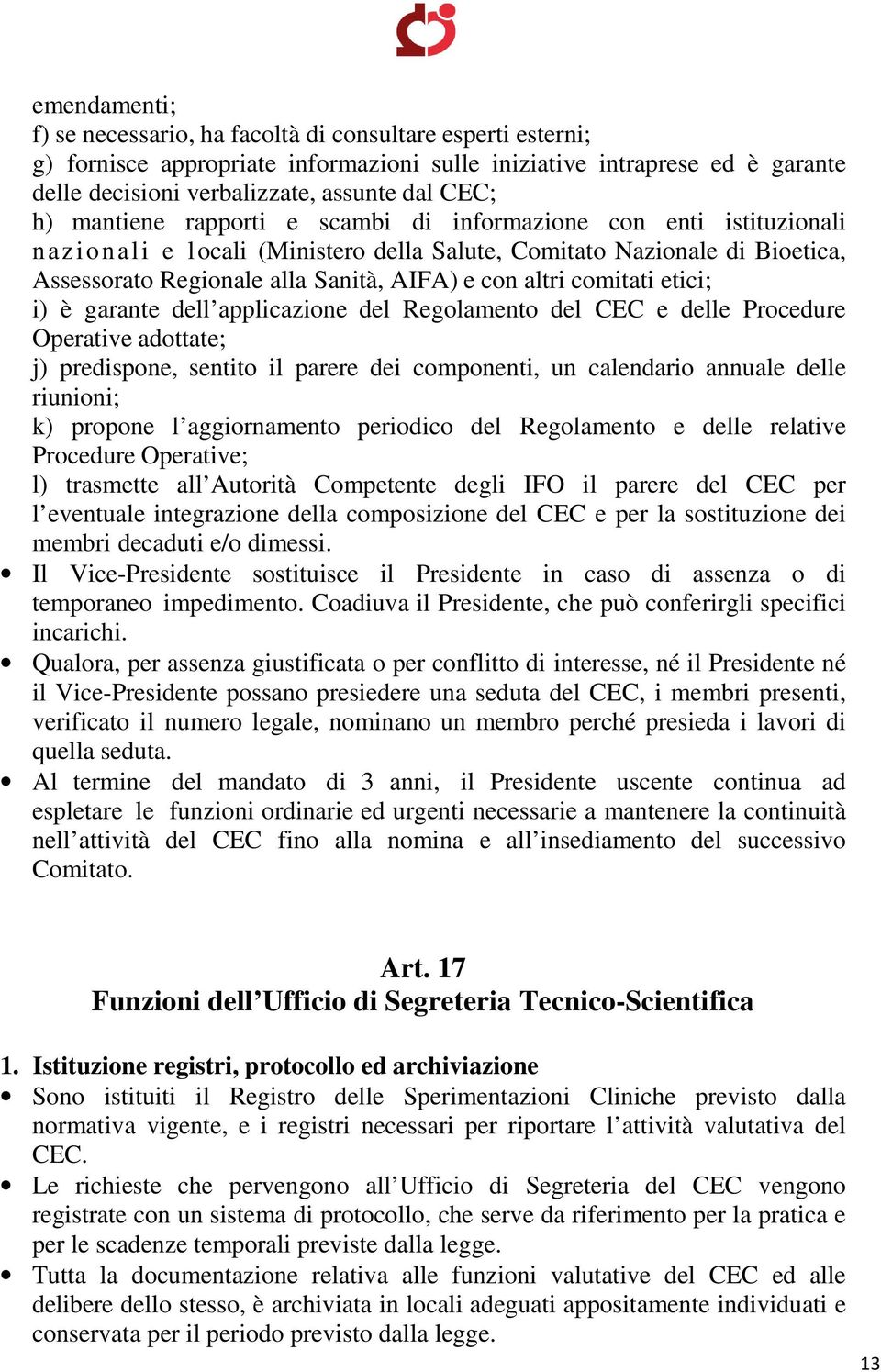 emendamenti;
f) se necessario, ha facoltà di consultare esperti esterni;
g) fornisce appropriate informazioni sulle iniziative intraprese ed è garante delle decisioni verbalizzate, assunte dal CEC;
h) mantiene rapporti e scambi di informazione con enti istituzionali nazionali e locali (Ministero della Salute, Comitato Nazionale di Bioetica, Assessorato Regionale alla Sanità, AIFA) e con altri comitati etici;
i) è garante dell'applicazione del Regolamento del CEC e delle Procedure Operative adottate;
j) predispone, sentito il parere dei componenti, un calendario annuale delle riunioni;
k) propone l'aggiornamento periodico del Regolamento e delle relative Procedure Operative;
l) trasmette all'Autorità Competente degli IFO il parere del CEC per l'eventuale integrazione della composizione del CEC e per la sostituzione dei membri decaduti e/o dimessi.

• Il Vice-Presidente sostituisce il Presidente in caso di assenza o di temporaneo impedimento. Coadiuva il Presidente, che può conferirgli specifici incarichi.
• Qualora, per assenza giustificata o per conflitto di interesse, né il Presidente né il Vice-Presidente possano presiedere una seduta del CEC, i membri presenti, verificato il numero legale, nominano un membro perché presieda i lavori di quella seduta.
• Al termine del mandato di 3 anni, il Presidente uscente continua ad espletare le funzioni ordinarie ed urgenti necessarie a mantenere la continuità nell'attività del CEC fino alla nomina e all'insediamento del successivo Comitato.

Art. 17
Funzioni dell'Ufficio di Segreteria Tecnico-Scientifica

1. Istituzione registri, protocollo ed archiviazione
• Sono istituiti il Registro delle Sperimentazioni Cliniche previsto dalla normativa vigente, e i registri necessari per riportare l'attività valutativa del CEC.
• Le richieste che pervengono all'Ufficio di Segreteria del CEC vengono registrate con un sistema di protocollo, che serve da riferimento per la pratica e per le scadenze temporali previste dalla legge.
• Tutta la documentazione relativa alle funzioni valutative del CEC ed alle delibere dello stesso, è archiviata in locali adeguati appositamente individuati e conservata per il periodo previsto dalla legge.

13